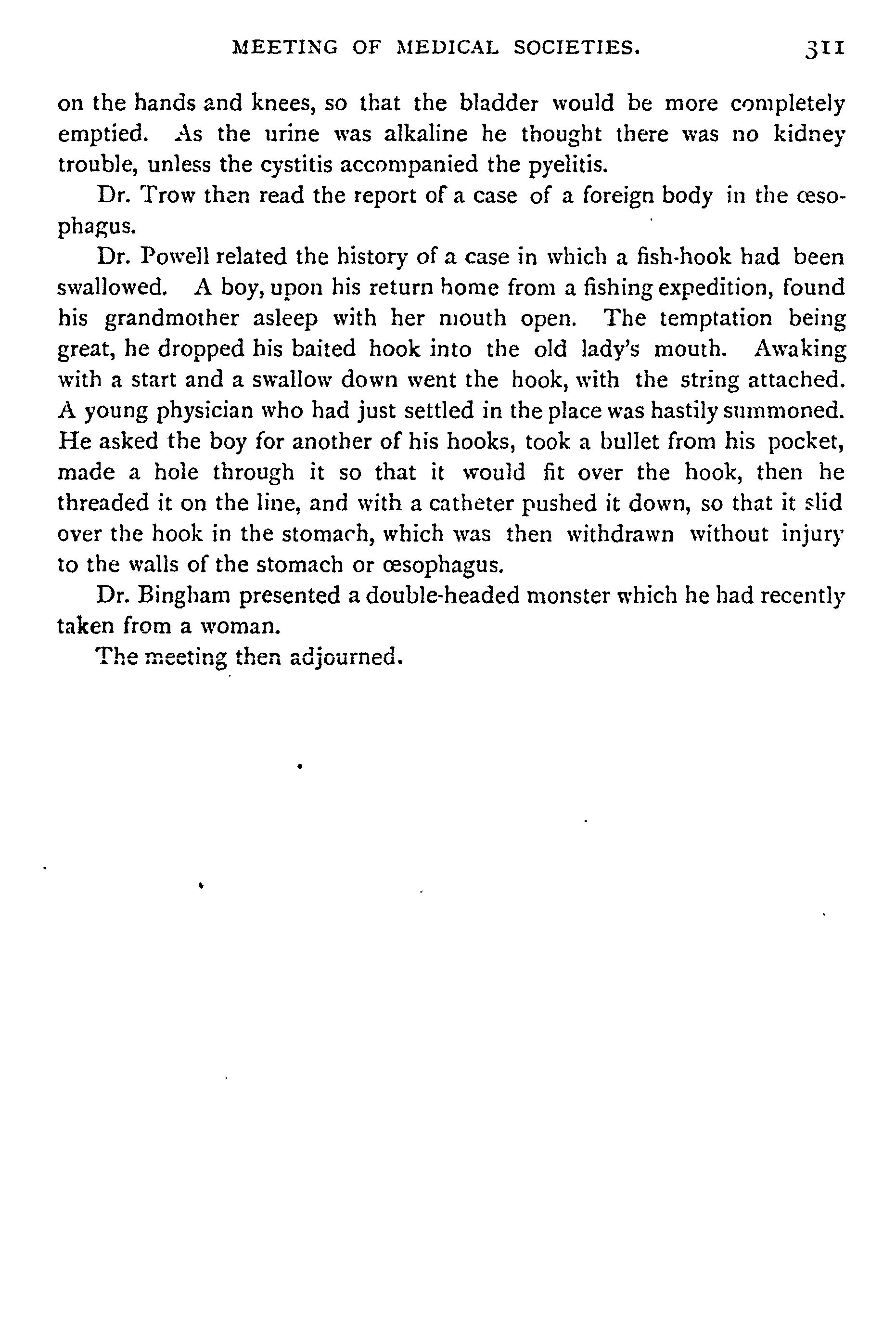 MEETING OF MEDICAL SOCIETIES. 311

on the hands and knees, so that the bladder would be more completely emptied. As the urine was alkaline he thought there was no kidney trouble, unless the cystitis accompanied the pyelitis.

Dr. Trow then read the report of a case of a foreign body in the œsophagus.

Dr. Powell related the history of a case in which a fish-hook had been swallowed. A boy, upon his return home from a fishing expedition, found his grandmother asleep with her mouth open. The temptation being great, he dropped his baited hook into the old lady's mouth. Awaking with a start and a swallow down went the hook, with the string attached. A young physician who had just settled in the place was hastily summoned. He asked the boy for another of his hooks, took a bullet from his pocket, made a hole through it so that it would fit over the hook, then he threaded it on the line, and with a catheter pushed it down, so that it slid over the hook in the stomach, which was then withdrawn without injury to the walls of the stomach or œsophagus.

Dr. Bingham presented a double-headed monster which he had recently taken from a woman.

The meeting then adjourned.